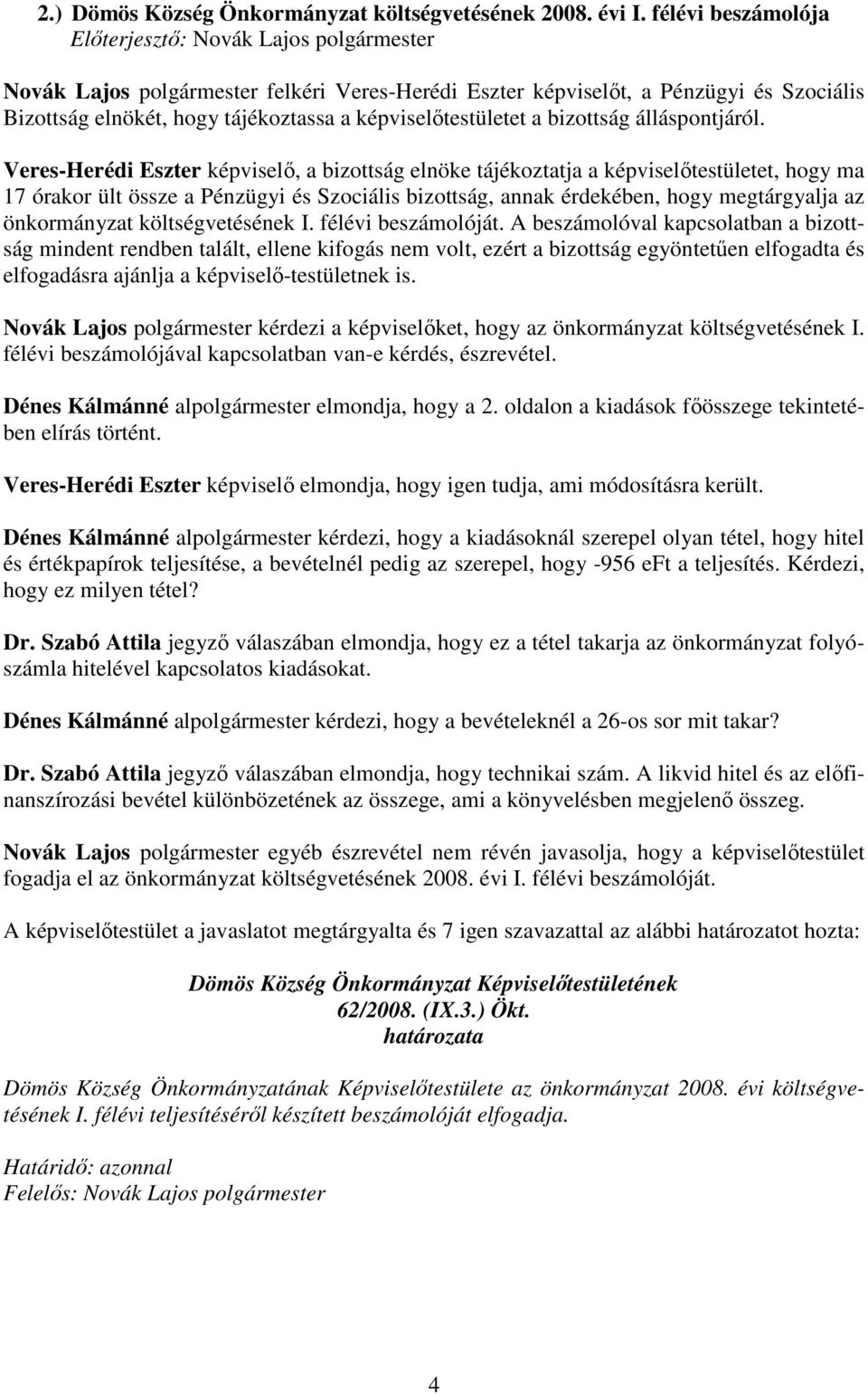 2.) Dömös Község Önkormányzat költségvetésének 2008. évi I. félévi beszámolója
Előterjesztő: Novák Lajos polgármester

Novák Lajos polgármester felkéri Veres-Herédi Eszter képviselőt, a Pénzügyi és Szociális Bizottság elnökét, hogy tájékoztassa a képviselőtestületet a bizottság álláspontjáról.

Veres-Herédi Eszter képviselő, a bizottság elnöke tájékoztatja a képviselőtestületet, hogy ma 17 órakor ült össze a Pénzügyi és Szociális bizottság, annak érdekében, hogy megtárgyalja az önkormányzat költségvetésének I. félévi beszámolóját. A beszámolóval kapcsolatban a bizottság mindent rendben talált, ellene kifogás nem volt, ezért a bizottság egyöntetűen elfogadta és elfogadásra ajánlja a képviselő-testületnek is.

Novák Lajos polgármester kérdezi a képviselőket, hogy az önkormányzat költségvetésének I. félévi beszámolójával kapcsolatban van-e kérdés, észrevétel.

Dénes Kálmánné alpolgármester elmondja, hogy a 2. oldalon a kiadások főösszege tekintetében elírás történt.

Veres-Herédi Eszter képviselő elmondja, hogy igen tudja, ami módosításra került.

Dénes Kálmánné alpolgármester kérdezi, hogy a kiadásoknál szerepel olyan tétel, hogy hitel és értékpapírok teljesítése, a bevételnél pedig az szerepel, hogy -956 eFt a teljesítés. Kérdezi, hogy ez milyen tétel?

Dr. Szabó Attila jegyző válaszában elmondja, hogy ez a tétel takarja az önkormányzat folyószámla hitelével kapcsolatos kiadásokat.

Dénes Kálmánné alpolgármester kérdezi, hogy a bevételeknél a 26-os sor mit takar?

Dr. Szabó Attila jegyző válaszában elmondja, hogy technikai szám. A likvid hitel és az előfinanszírozási bevétel különbözetének az összege, ami a könyvelésben megjelenő összeg.

Novák Lajos polgármester egyéb észrevétel nem révén javasolja, hogy a képviselőtestület fogadja el az önkormányzat költségvetésének 2008. évi I. félévi beszámolóját.

A képviselőtestület a javaslatot megtárgyalta és 7 igen szavazattal az alábbi határozatot hozta:

Dömös Község Önkormányzat Képviselőtestületének
62/2008. (IX.3.) Ökt.
határozata

Dömös Község Önkormányzatának Képviselőtestülete az önkormányzat 2008. évi költségvetésének I. félévi teljesítéséről készített beszámolóját elfogadja.

Határidő: azonnal
Felelős: Novák Lajos polgármester

4